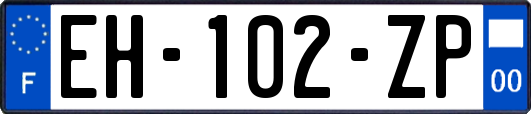 F
EH-102-ZP
00